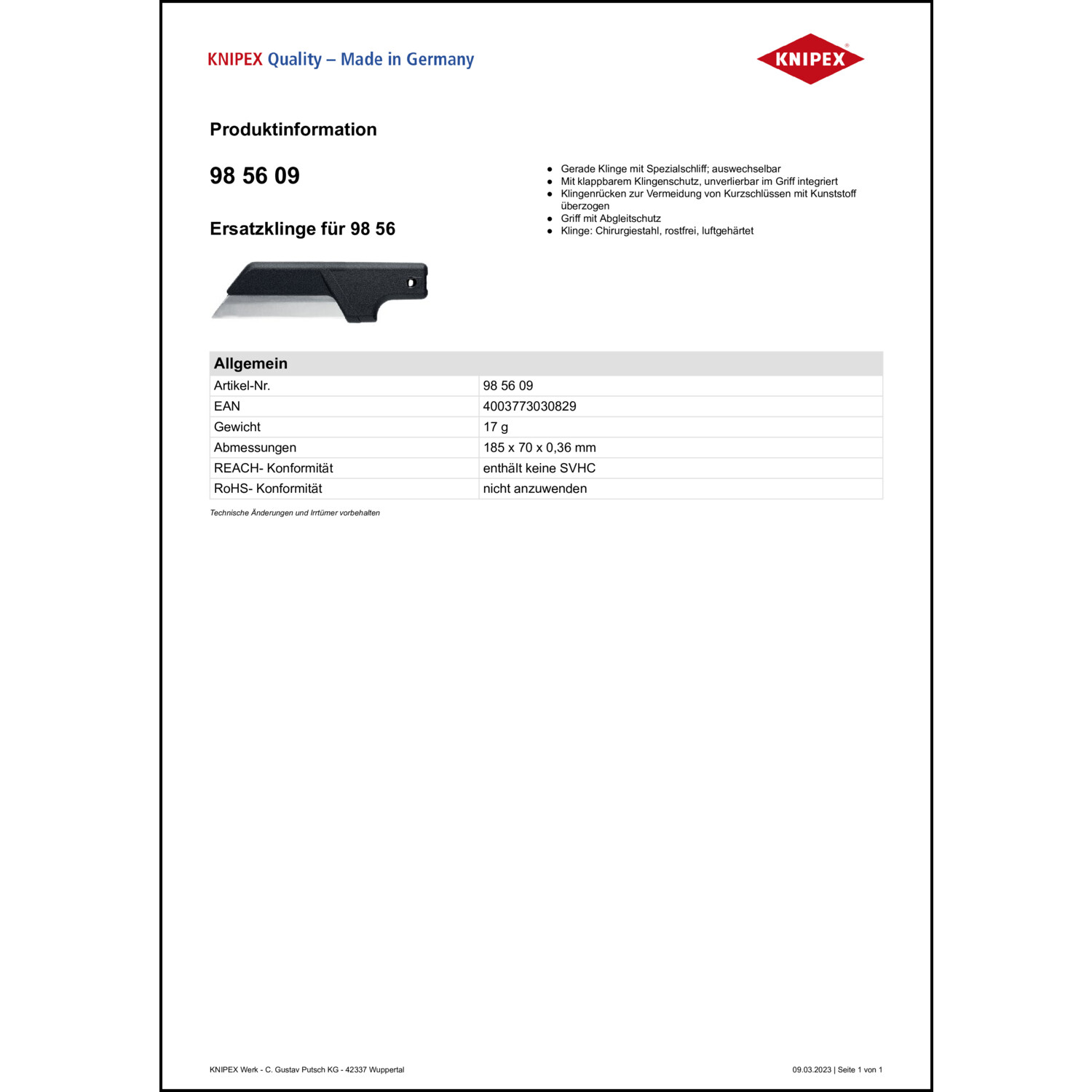 KNIPEX Quality – Made in Germany

KNIPEX

Produktinformation

98 56 09

Ersatzklinge für 98 56

- Gerade Klinge mit Spezialschliff; auswechselbar
- Mit klappbarem Klingenschutz, unverlierbar im Griff integriert
- Klingenrücken zur Vermeidung von Kurzschlüssen mit Kunststoff überzogen
- Griff mit Abgleitschutz
- Klinge: Chirurgiestahl, rostfrei, luftgehärtet

| Allgemein | |
|---|---|
| Artikel-Nr. | 98 56 09 |
| EAN | 4003773030829 |
| Gewicht | 17 g |
| Abmessungen | 185 x 70 x 0,36 mm |
| REACH- Konformität | enthält keine SVHC |
| RoHS- Konformität | nicht anzuwenden |

Technische Änderungen und Irrtümer vorbehalten

KNIPEX Werk - C. Gustav Putsch KG - 42337 Wuppertal

09.03.2023 | Seite 1 von 1